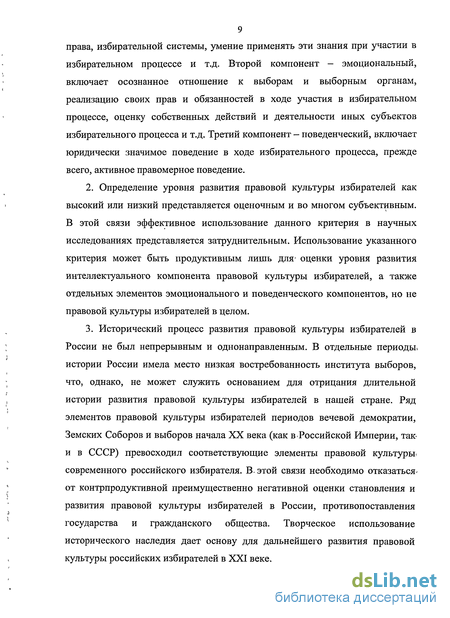 9

права, избирательной системы, умение применять эти знания при участии в избирательном процессе и т.д. Второй компонент – эмоциональный, включает осознанное отношение к выборам и выборным органам, реализацию своих прав и обязанностей в ходе участия в избирательном процессе, оценку собственных действий и деятельности иных субъектов избирательного процесса и т.д. Третий компонент – поведенческий, включает юридически значимое поведение в ходе избирательного процесса, прежде всего, активное правомерное поведение.

2. Определение уровня развития правовой культуры избирателей как высокий или низкий представляется оценочным и во многом субъективным. В этой связи эффективное использование данного критерия в научных исследованиях представляется затруднительным. Использование указанного критерия может быть продуктивным лишь для оценки уровня развития интеллектуального компонента правовой культуры избирателей, а также отдельных элементов эмоционального и поведенческого компонентов, но не правовой культуры избирателей в целом.

3. Исторический процесс развития правовой культуры избирателей в России не был непрерывным и однонаправленным. В отдельные периоды истории России имела место низкая востребованность института выборов, что, однако, не может служить основанием для отрицания длительной истории развития правовой культуры избирателей в нашей стране. Ряд элементов правовой культуры избирателей периодов вечевой демократии, Земских Соборов и выборов начала XX века (как в Российской Империи, так и в СССР) превосходил соответствующие элементы правовой культуры современного российского избирателя. В этой связи необходимо отказаться от контрпродуктивной преимущественно негативной оценки становления и развития правовой культуры избирателей в России, противопоставления государства и гражданского общества. Творческое использование исторического наследия дает основу для дальнейшего развития правовой культуры российских избирателей в XXI веке.

dsLib.net
библиотека диссертаций